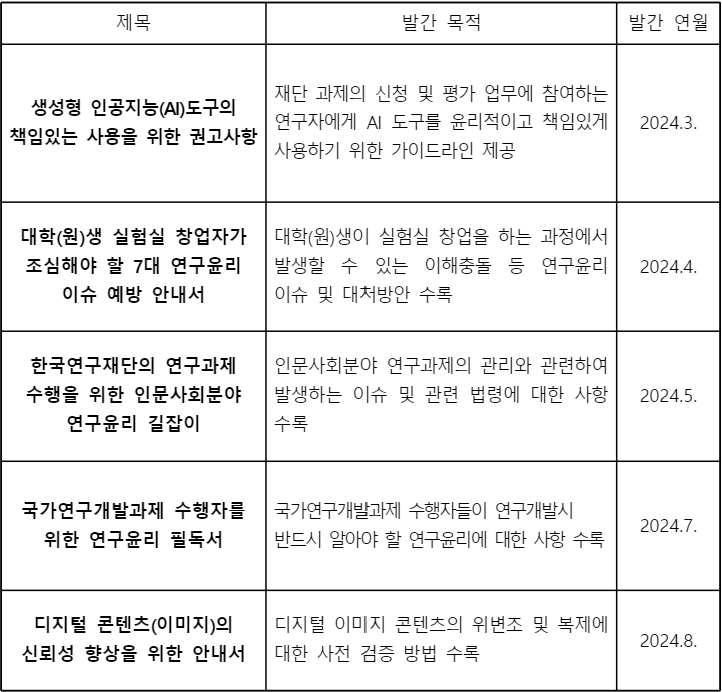 | 제목 | 발간 목적 | 발간 연월 |
|---|---|---|
| 생성형 인공지능(AI)도구의 책임있는 사용을 위한 권고사항 | 재단 과제의 신청 및 평가 업무에 참여하는 연구자에게 AI 도구를 윤리적이고 책임있게 사용하기 위한 가이드라인 제공 | 2024.3. |
| 대학(원)생 실험실 창업자가 조심해야 할 7대 연구윤리 이슈 예방 안내서 | 대학(원)생이 실험실 창업을 하는 과정에서 발생할 수 있는 이해충돌 등 연구윤리 이슈 및 대처방안 수록 | 2024.4. |
| 한국연구재단의 연구과제 수행을 위한 인문사회분야 연구윤리 길잡이 | 인문사회분야 연구과제의 관리와 관련하여 발생하는 이슈 및 관련 법령에 대한 사항 수록 | 2024.5. |
| 국가연구개발과제 수행자를 위한 연구윤리 필독서 | 국가연구개발과제 수행자들이 연구개발시 반드시 알아야 할 연구윤리에 대한 사항 수록 | 2024.7. |
| 디지털 콘텐츠(이미지)의 신뢰성 향상을 위한 안내서 | 디지털 이미지 콘텐츠의 위변조 및 복제에 대한 사전 검증 방법 수록 | 2024.8. |